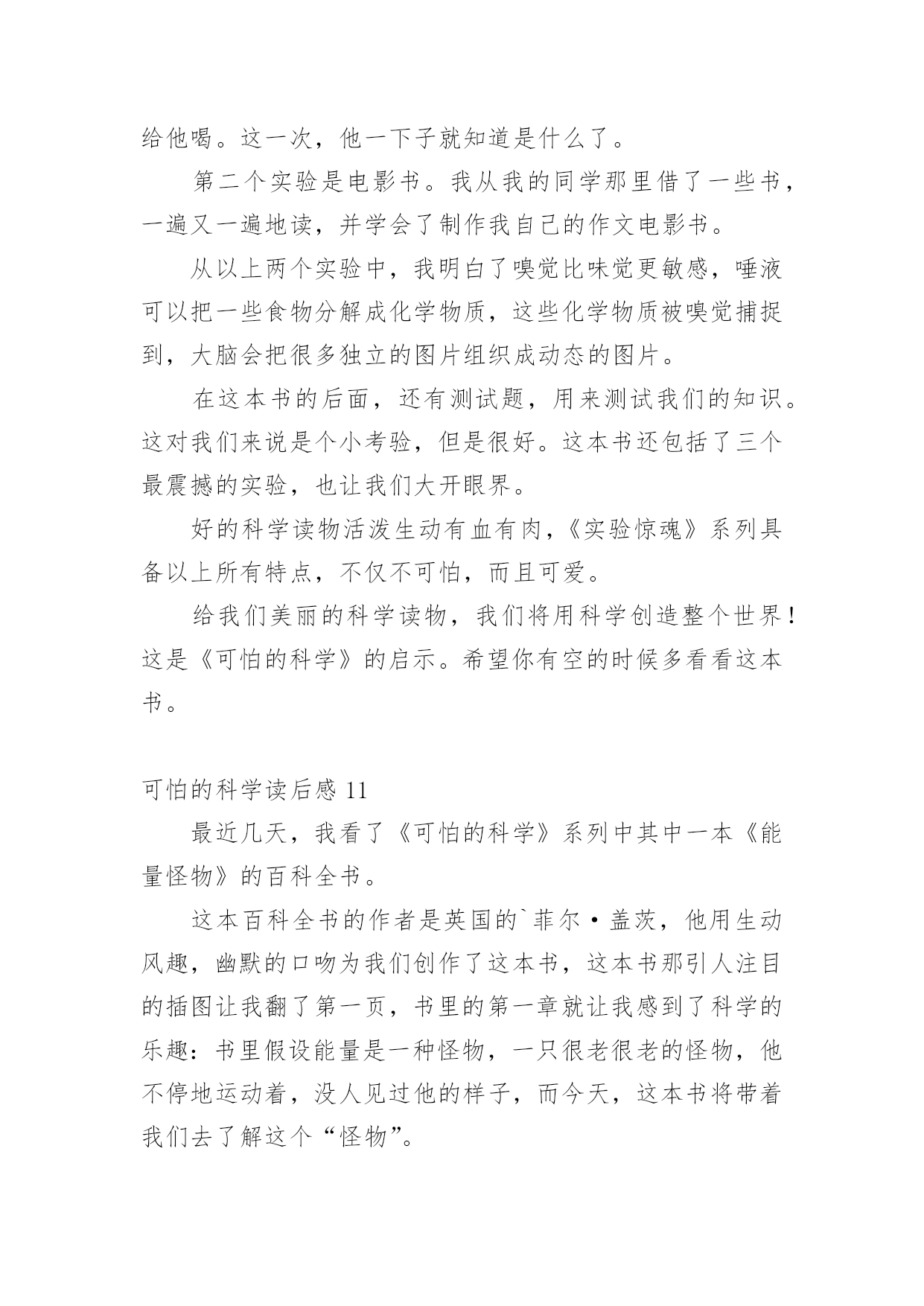 给他喝。这一次，他一下子就知道是什么了。

第二个实验是电影书。我从我的同学那里借了一些书，一遍又一遍地读，并学会了制作我自己的作文电影书。

从以上两个实验中，我明白了嗅觉比味觉更敏感，唾液可以把一些食物分解成化学物质，这些化学物质被嗅觉捕捉到，大脑会把很多独立的图片组织成动态的图片。

在这本书的后面，还有测试题，用来测试我们的知识。这对我们来说是个小考验，但是很好。这本书还包括了三个最震撼的实验，也让我们大开眼界。

好的科学读物活泼生动有血有肉，《实验惊魂》系列具备以上所有特点，不仅不可怕，而且可爱。

给我们美丽的科学读物，我们将用科学创造整个世界！这是《可怕的科学》的启示。希望你有空的时候多看看这本书。

可怕的科学读后感 11

最近几天，我看了《可怕的科学》系列中其中一本《能量怪物》的百科全书。

这本百科全书的作者是英国的`菲尔·盖茨，他用生动风趣，幽默的口吻为我们创作了这本书，这本书那引人注目的插图让我翻了第一页，书里的第一章就让我感到了科学的乐趣：书里假设能量是一种怪物，一只很老很老的怪物，他不停地运动着，没人见过他的样子，而今天，这本书将带着我们去了解这个“怪物”。